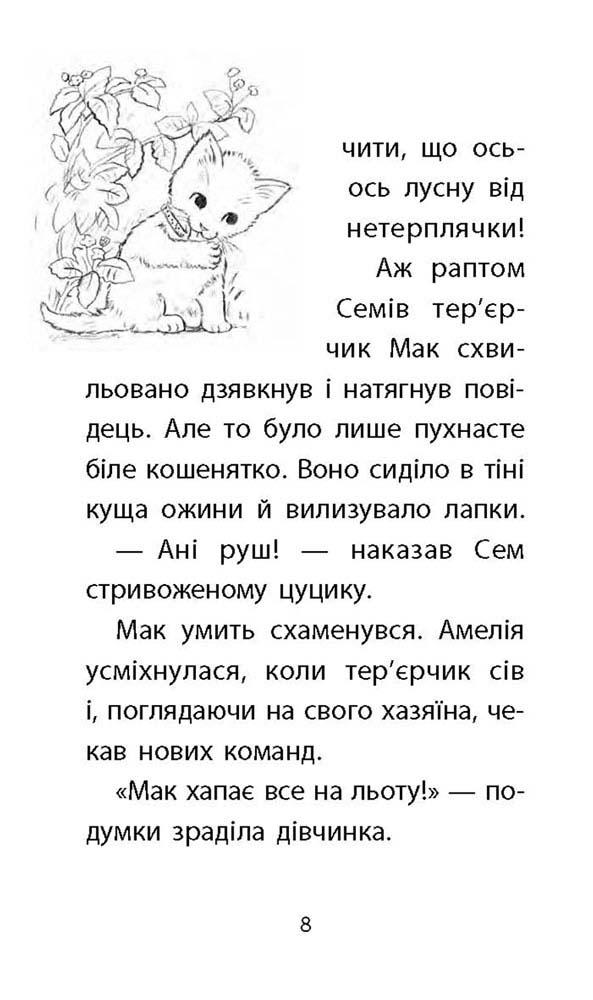 чити, що ось-ось лусну від нетерплячки!

Аж раптом Семів тер'єрчик Мак схвильовано дзявкнув і натягнув повідець. Але то було лише пухнасте біле кошенятко. Воно сиділо в тіні куща ожини й вилизувало лапки.

— Ані руш! — наказав Сем стривоженому цуцику.

Мак умить схаменувся. Амелія усміхнулася, коли тер'єрчик сів і, поглядаючи на свого хазяїна, чекав нових команд.

«Мак хапає все на льоту!» — подумки зраділа дівчинка.

8